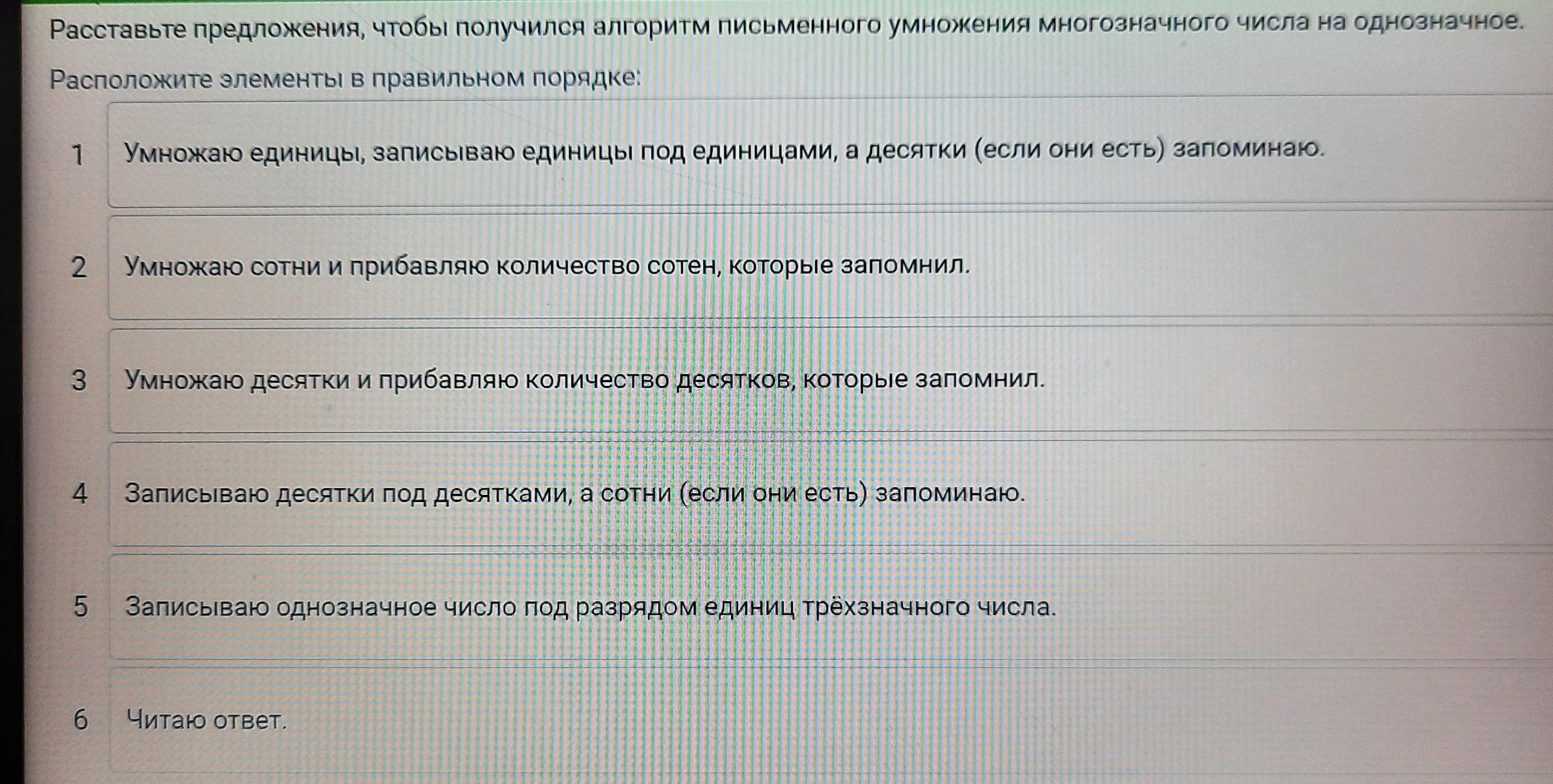 Расставьте предложения, чтобы получился алгоритм письменного умножения многозначного числа на однозначное.

Расположите элементы в правильном порядке:

1 Умножаю единицы, записываю единицы под единицами, а десятки (если они есть) запоминаю.

2 Умножаю сотни и прибавляю количество сотен, которые запомнил.

3 Умножаю десятки и прибавляю количество десятков, которые запомнил.

4 Записываю десятки под десятками, а сотни (если они есть) запоминаю.

5 Записываю однозначное число под разрядом единиц трёхзначного числа.

6 Читаю ответ.